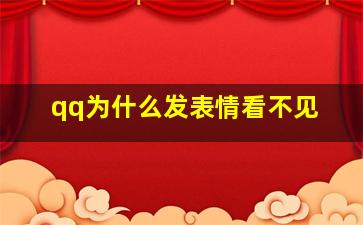 qq为什么发表情看不见